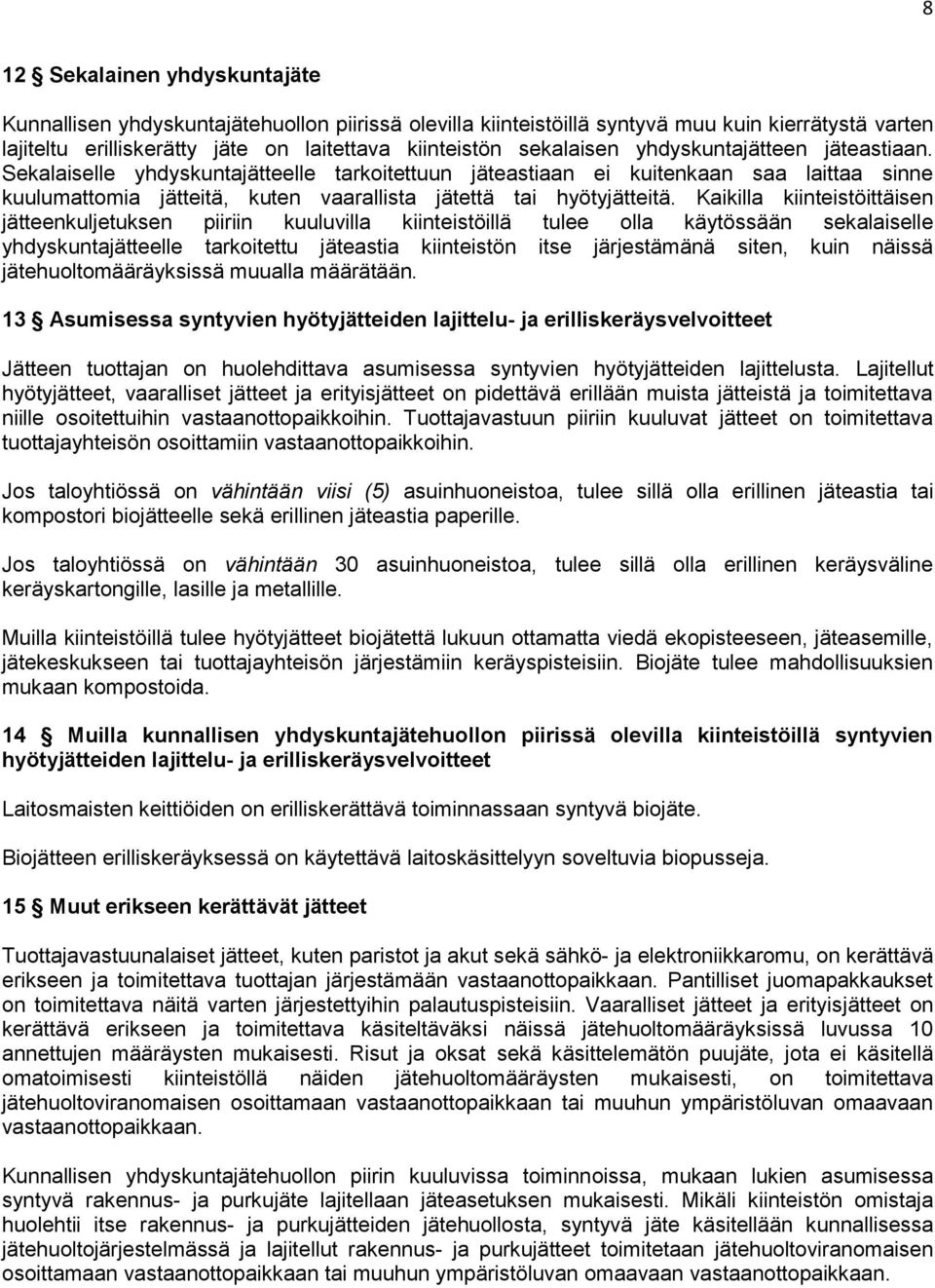 8

12 § Sekalainen yhdyskuntajäte

Kunnallisen yhdyskuntajätehuollon piirissä olevilla kiinteistöillä syntyvä muu kuin kierrätystä varten lajiteltu erilliskerätty jäte on laitettava kiinteistön sekalaisen yhdyskuntajätteen jäteastiaan. Sekalaiselle yhdyskuntajätteelle tarkoitettuun jäteastiaan ei kuitenkaan saa laittaa sinne kuulumattomia jätteitä, kuten vaarallista jätettä tai hyötyjätteitä. Kaikilla kiinteistöittäisen jätteenkuljetuksen piiriin kuuluvilla kiinteistöillä tulee olla käytössään sekalaiselle yhdyskuntajätteelle tarkoitettu jäteastia kiinteistön itse järjestämänä siten, kuin näissä jätehuoltomääräyksissä muualla määrätään.

13 § Asumisessa syntyvien hyötyjätteiden lajittelu- ja erilliskeräysvelvoitteet

Jätteen tuottajan on huolehdittava asumisessa syntyvien hyötyjätteiden lajittelusta. Lajitellut hyötyjätteet, vaaralliset jätteet ja erityisjätteet on pidettävä erillään muista jätteistä ja toimitettava niille osoitettuihin vastaanottopaikkoihin. Tuottajavastuun piiriin kuuluvat jätteet on toimitettava tuottajayhteisön osoittamiin vastaanottopaikkoihin.

Jos taloyhtiössä on vähintään viisi (5) asuinhuoneistoa, tulee sillä olla erillinen jäteastia tai kompostori biojätteelle sekä erillinen jäteastia paperille.

Jos taloyhtiössä on vähintään 30 asuinhuoneistoa, tulee sillä olla erillinen keräysväline keräyskartongille, lasille ja metallille.

Muilla kiinteistöillä tulee hyötyjätteet biojätettä lukuun ottamatta viedä ekopisteeseen, jäteasemille, jätekeskukseen tai tuottajayhteisön järjestämiin keräyspisteisiin. Biojäte tulee mahdollisuuksien mukaan kompostoida.

14 § Muilla kunnallisen yhdyskuntajätehuollon piirissä olevilla kiinteistöillä syntyvien hyötyjätteiden lajittelu- ja erilliskeräysvelvoitteet

Laitosmaisten keittiöiden on erilliskerättävä toiminnassaan syntyvä biojäte.

Biojätteen erilliskeräyksessä on käytettävä laitoskäsittelyyn soveltuvia biopusseja.

15 § Muut erikseen kerättävät jätteet

Tuottajavastuunalaiset jätteet, kuten paristot ja akut sekä sähkö- ja elektroniikkaromu, on kerättävä erikseen ja toimitettava tuottajan järjestämään vastaanottopaikkaan. Pantilliset juomapakkaukset on toimitettava näitä varten järjestettyihin palautuspisteisiin. Vaaralliset jätteet ja erityisjätteet on kerättävä erikseen ja toimitettava käsiteltäväksi näissä jätehuoltomääräyksissä luvussa 10 annettujen määräysten mukaisesti. Risut ja oksat sekä käsittelemätön puujäte, jota ei käsitellä omatoimisesti kiinteistöllä näiden jätehuoltomääräysten mukaisesti, on toimitettava jätehuoltoviranomaisen osoittamaan vastaanottopaikkaan tai muuhun ympäristöluvan omaavaan vastaanottopaikkaan.

Kunnallisen yhdyskuntajätehuollon piirin kuuluvissa toiminnoissa, mukaan lukien asumisessa syntyvä rakennus- ja purkujäte lajitellaan jäteasetuksen mukaisesti. Mikäli kiinteistön omistaja huolehtii itse rakennus- ja purkujätteiden jätehuollosta, syntyvä jäte käsitellään kunnallisessa jätehuoltojärjestelmässä ja lajitellut rakennus- ja purkujätteet toimitetaan jätehuoltoviranomaisen osoittamaan vastaanottopaikkaan tai muuhun ympäristöluvan omaavaan vastaanottopaikkaan.